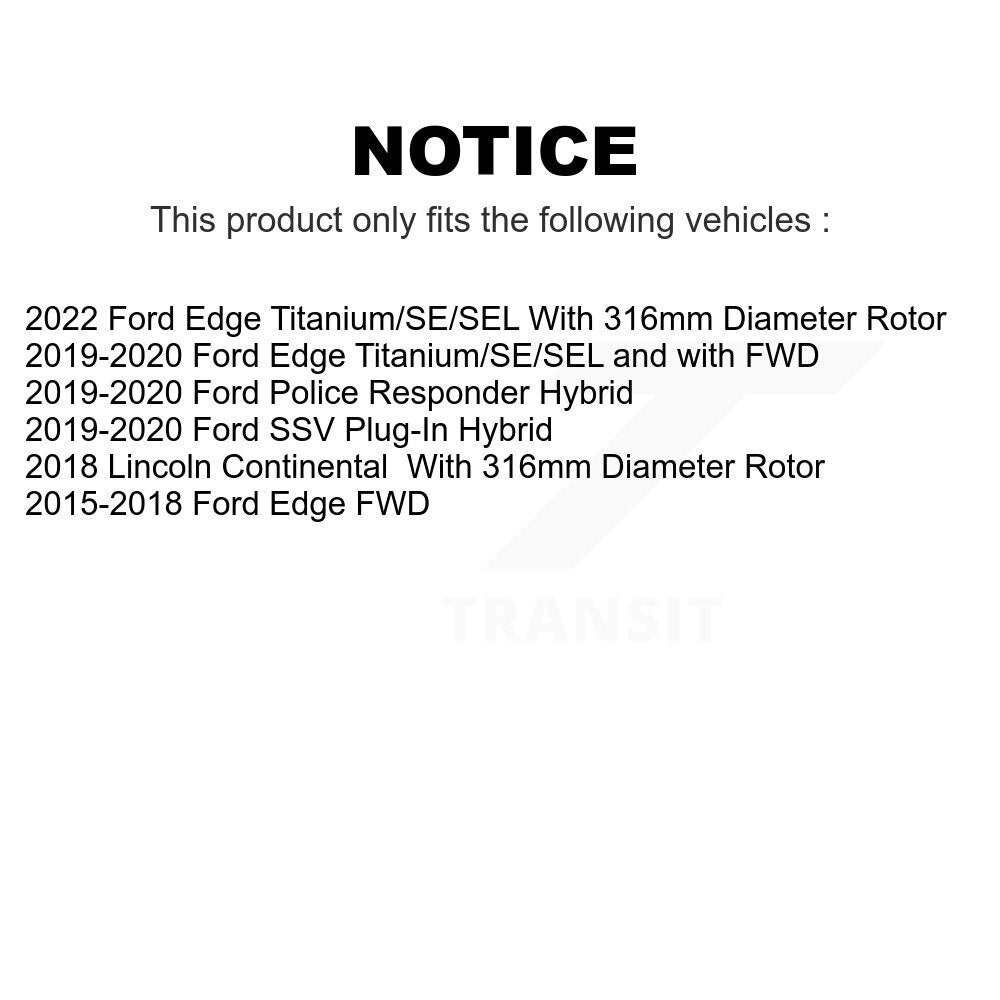 NOTICE

This product only fits the following vehicles :

2022 Ford Edge Titanium/SE/SEL With 316mm Diameter Rotor
2019-2020 Ford Edge Titanium/SE/SEL and with FWD
2019-2020 Ford Police Responder Hybrid
2019-2020 Ford SSV Plug-In Hybrid
2018 Lincoln Continental With 316mm Diameter Rotor
2015-2018 Ford Edge FWD

TRANSIT